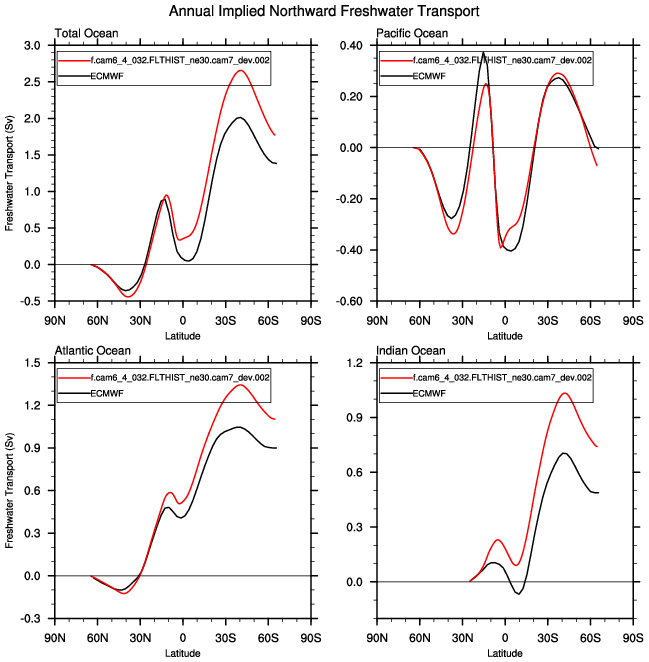 Annual Implied Northward Freshwater Transport

Total Ocean

f.cam6_4_032.FLTHIST_ne30.cam7_dev.002
ECMWF

Freshwater Transport (Sv)

3.0
2.5
2.0
1.5
1.0
0.5
0.0
-0.5

90N 60N 30N 0 30S 60S 90S

Latitude

Pacific Ocean

f.cam6_4_032.FLTHIST_ne30.cam7_dev.002
ECMWF

0.40
0.20
0.00
-0.20
-0.40
-0.60

90N 60N 30N 0 30S 60S 90S

Latitude

Atlantic Ocean

f.cam6_4_032.FLTHIST_ne30.cam7_dev.002
ECMWF

Freshwater Transport (Sv)

1.5
1.2
0.9
0.6
0.3
0.0
-0.3

90N 60N 30N 0 30S 60S 90S

Latitude

Indian Ocean

f.cam6_4_032.FLTHIST_ne30.cam7_dev.002
ECMWF

1.2
0.9
0.6
0.3
0.0

90N 60N 30N 0 30S 60S 90S

Latitude